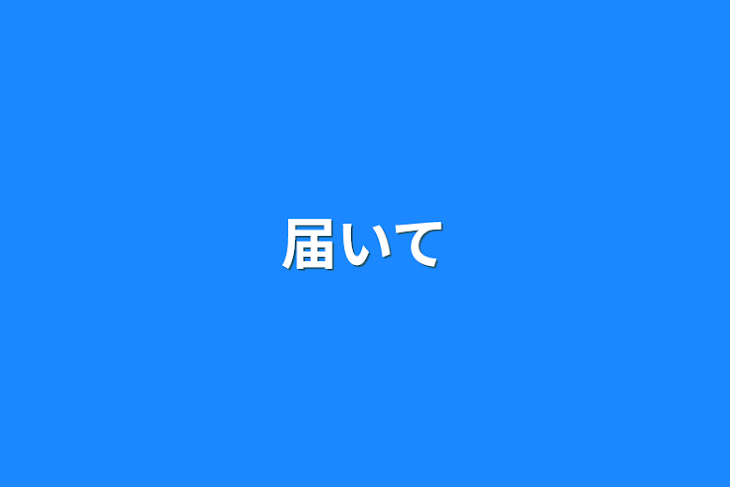 届いて